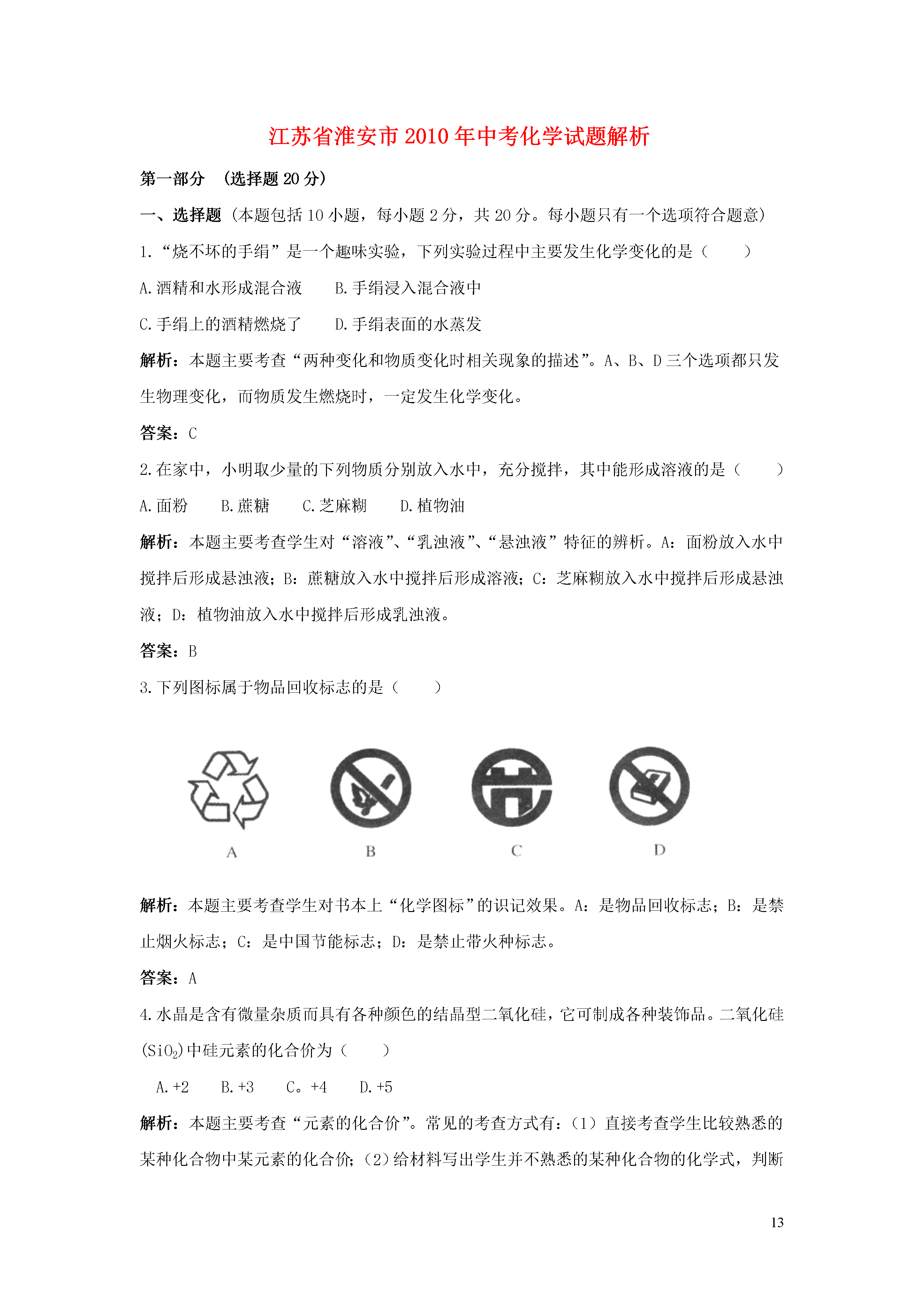 江苏省淮安市2010年中考化学试题解析

第一部分 （选择题20分）

一、选择题（本题包括10小题，每小题2分，共20分。每小题只有一个选项符合题意）

1.“烧不坏的手绢”是一个趣味实验，下列实验过程中主要发生化学变化的是（ ）

A.酒精和水形成混合液 B.手绢浸入混合液中

C.手绢上的酒精燃烧了 D.手绢表面的水蒸发

解析：本题主要考查“两种变化和物质变化时相关现象的描述”。A、B、D三个选项都只发生物理变化，而物质发生燃烧时，一定发生化学变化。

答案：C

2.在家中，小明取少量的下列物质分别放入水中，充分搅拌，其中能形成溶液的是（ ）

A.面粉 B.蔗糖 C.芝麻糊 D.植物油

解析：本题主要考查学生对“溶液”、“乳浊液”、“悬浊液”特征的辨析。A：面粉放入水中搅拌后形成悬浊液；B：蔗糖放入水中搅拌后形成溶液；C：芝麻糊放入水中搅拌后形成悬浊液；D：植物油放入水中搅拌后形成乳浊液。

答案：B

3.下列图标属于物品回收标志的是（ ）

A B C D

解析：本题主要考查学生对书本上“化学图标”的识记效果。A：是物品回收标志；B：是禁止烟火标志；C：是中国节能标志；D：是禁止带火种标志。

答案：A

4.水晶是含有微量杂质而具有各种颜色的结晶型二氧化硅，它可制成各种装饰品。二氧化硅($SiO_2$)中硅元素的化合价为（ ）

A.+2 B.+3 C。+4 D.+5

解析：本题主要考查“元素的化合价”。常见的考查方式有：（1）直接考查学生比较熟悉的某种化合物中某元素的化合价；（2）给材料写出学生并不熟悉的某种化合物的化学式，判断

13